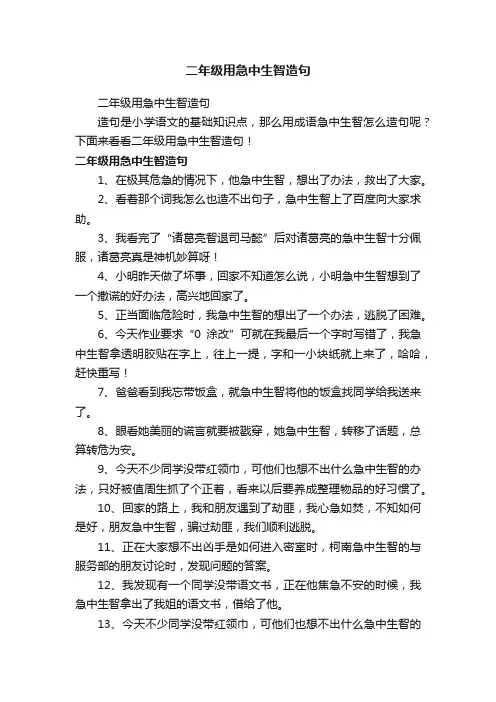 二年级用急中生智造句

二年级用急中生智造句

造句是小学语文的基础知识点，那么用成语急中生智怎么造句呢？下面来看看二年级用急中生智造句！

二年级用急中生智造句

1、在极其危急的情况下，他急中生智，想出了办法，救出了大家。

2、看着那个词我怎么也造不出句子，急中生智上了百度向大家求助。

3、我看完了“诸葛亮智退司马懿”后对诸葛亮的急中生智十分佩服，诸葛亮真是神机妙算呀！

4、小明昨天做了坏事，回家不知道怎么说，小明急中生智想到了一个撒谎的好办法，高兴地回家了。

5、正当面临危险时，我急中生智的想出了一个办法，逃脱了困难。

6、今天作业要求“0 涂改”可就在我最后一个字时写错了，我急中生智拿透明胶贴在字上，往上一提，字和一小块纸就上来了，哈哈，赶快重写！

7、爸爸看到我忘带饭盒，就急中生智将他的饭盒找同学给我送来了。

8、眼看她美丽的谎言就要被戳穿，她急中生智，转移了话题，总算转危为安。

9、今天不少同学没带红领巾，可他们也想不出什么急中生智的办法，只好被值周生抓了个正着，看来以后要养成整理物品的好习惯了。

10、回家的路上，我和朋友遇到了劫匪，我心急如焚，不知如何是好，朋友急中生智，骗过劫匪，我们顺利逃脱。

11、正在大家想不出凶手是如何进入密室时，柯南急中生智的与服务部的朋友讨论时，发现问题的答案。

12、我发现有一个同学没带语文书，正在他焦急不安的时候，我急中生智拿出了我姐的语文书，借给了他。

13、今天不少同学没带红领巾，可他们也想不出什么急中生智的